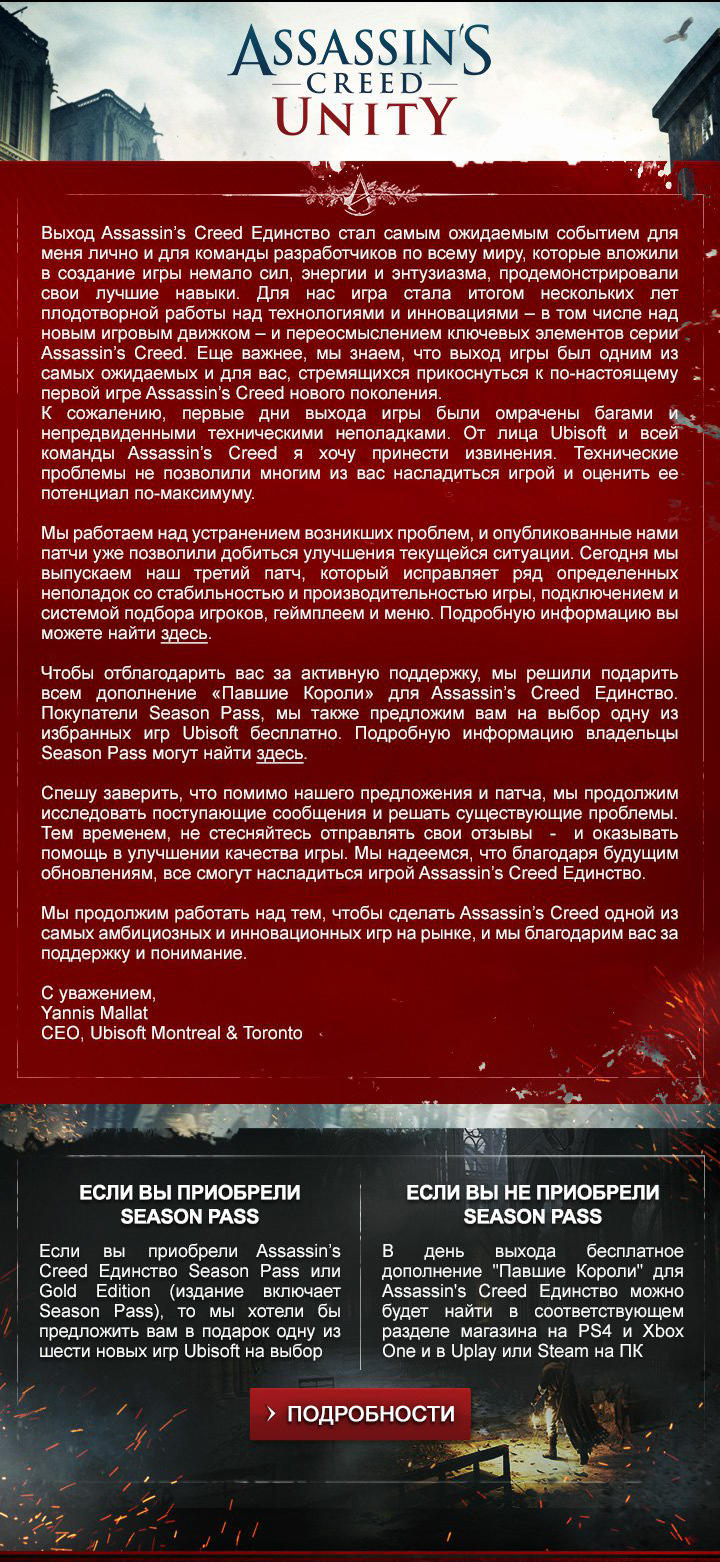 ASSASSIN'S CREED UNITY

Выход Assassin's Creed Единство стал самым ожидаемым событием для меня лично и для команды разработчиков по всему миру, которые вложили в создание игры немало сил, энергии и энтузиазма, продемонстрировали свои лучшие навыки. Для нас игра стала итогом нескольких лет плодотворной работы над технологиями и инновациями – в том числе над новым игровым движком – и переосмыслением ключевых элементов серии Assassin's Creed. Еще важнее, мы знаем, что выход игры был одним из самых ожидаемых и для вас, стремящихся прикоснуться к по-настоящему первой игре Assassin's Creed нового поколения.
К сожалению, первые дни выхода игры были омрачены багами и непредвиденными техническими неполадками. От лица Ubisoft и всей команды Assassin's Creed я хочу принести извинения. Технические проблемы не позволили многим из вас насладиться игрой и оценить ее потенциал по-максимуму.

Мы работаем над устранением возникших проблем, и опубликованные нами патчи уже позволили добиться улучшения текущейся ситуации. Сегодня мы выпускаем наш третий патч, который исправляет ряд определенных неполадок со стабильностью и производительностью игры, подключением и системой подбора игроков, геймплеем и меню. Подробную информацию вы можете найти здесь.

Чтобы отблагодарить вас за активную поддержку, мы решили подарить всем дополнение «Павшие Короли» для Assassin's Creed Единство. Покупатели Season Pass, мы также предложим вам на выбор одну из избранных игр Ubisoft бесплатно. Подробную информацию владельцы Season Pass могут найти здесь.

Спешу заверить, что помимо нашего предложения и патча, мы продолжим исследовать поступающие сообщения и решать существующие проблемы. Тем временем, не стесняйтесь отправлять свои отзывы - и оказывать помощь в улучшении качества игры. Мы надеемся, что благодаря будущим обновлениям, все смогут насладиться игрой Assassin's Creed Единство.

Мы продолжим работать над тем, чтобы сделать Assassin's Creed одной из самых амбициозных и инновационных игр на рынке, и мы благодарим вас за поддержку и понимание.

С уважением,
Yannis Mallat
CEO, Ubisoft Montreal & Toronto

ЕСЛИ ВЫ ПРИОБРЕЛИ SEASON PASS

Если вы приобрели Assassin's Creed Единство Season Pass или Gold Edition (издание включает Season Pass), то мы хотели бы предложить вам в подарок одну из шести новых игр Ubisoft на выбор

ЕСЛИ ВЫ НЕ ПРИОБРЕЛИ SEASON PASS

В день выхода бесплатное дополнение "Павшие Короли" для Assassin's Creed Единство можно будет найти в соответствующем разделе магазина на PS4 и Xbox One и в Uplay или Steam на ПК

› ПОДРОБНОСТИ